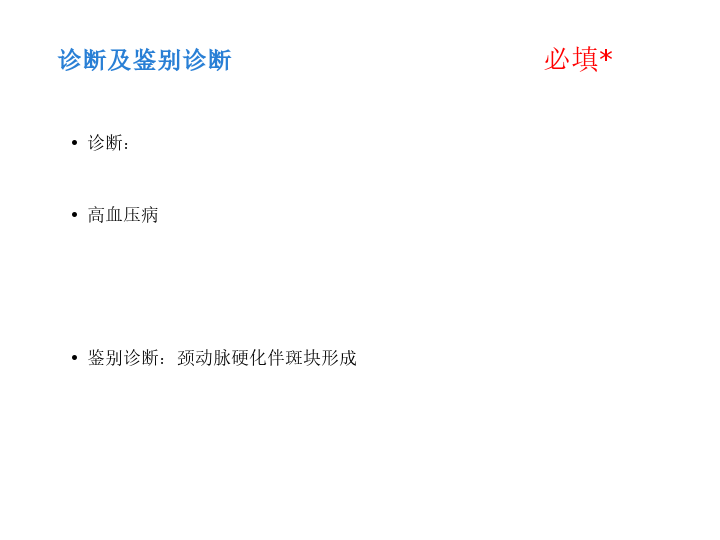 诊断及鉴别诊断 必填*

• 诊断：

• 高血压病

• 鉴别诊断：颈动脉硬化伴斑块形成